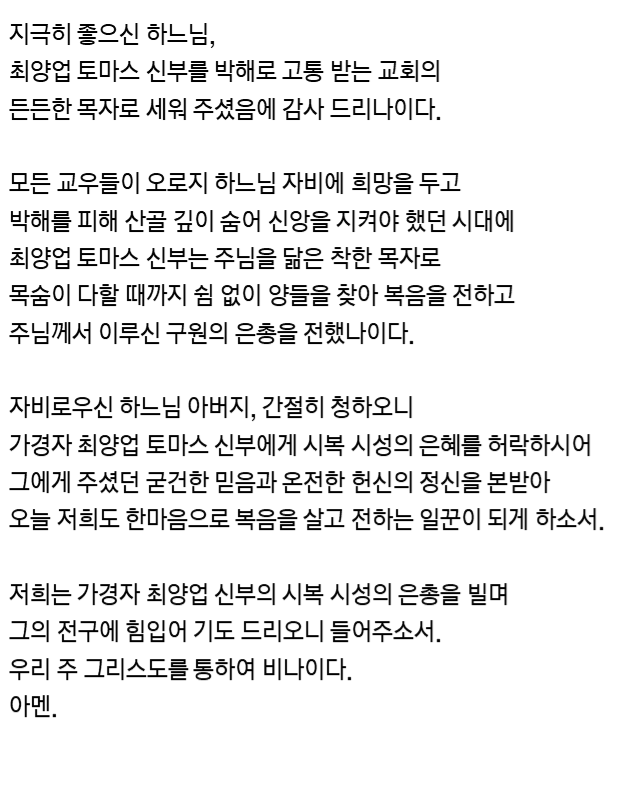 지극히 좋으신 하느님,
최양업 토마스 신부를 박해로 고통 받는 교회의
든든한 목자로 세워 주셨음에 감사 드리나이다.

모든 교우들이 오로지 하느님 자비에 희망을 두고
박해를 피해 산골 깊이 숨어 신앙을 지켜야 했던 시대에
최양업 토마스 신부는 주님을 닮은 착한 목자로
목숨이 다할 때까지 쉼 없이 양들을 찾아 복음을 전하고
주님께서 이루신 구원의 은총을 전했나이다.

자비로우신 하느님 아버지, 간절히 청하오니
가경자 최양업 토마스 신부에게 시복 시성의 은혜를 허락하시어
그에게 주셨던 굳건한 믿음과 온전한 헌신의 정신을 본받아
오늘 저희도 한마음으로 복음을 살고 전하는 일꾼이 되게 하소서.

저희는 가경자 최양업 신부의 시복 시성의 은총을 빌며
그의 전구에 힘입어 기도 드리오니 들어주소서.
우리 주 그리스도를 통하여 비나이다.
아멘.